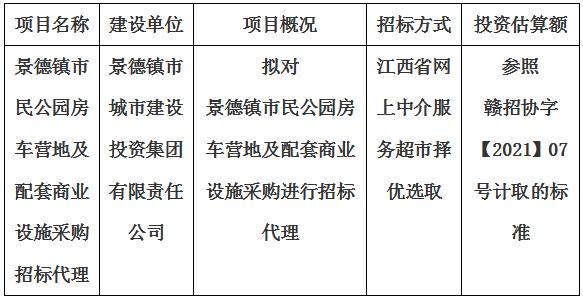 | 项目名称 | 建设单位 | 项目概况 | 招标方式 | 投资估算额 |
|---|---|---|---|---|
| 景德镇市民公园房车营地及配套商业设施采购招标代理 | 景德镇市城市建设投资集团有限责任公司 | 拟对景德镇市民公园房车营地及配套商业设施采购进行招标代理 | 江西省网上中介服务超市择优选取 | 参照赣招协字【2021】07号计取的标准 |